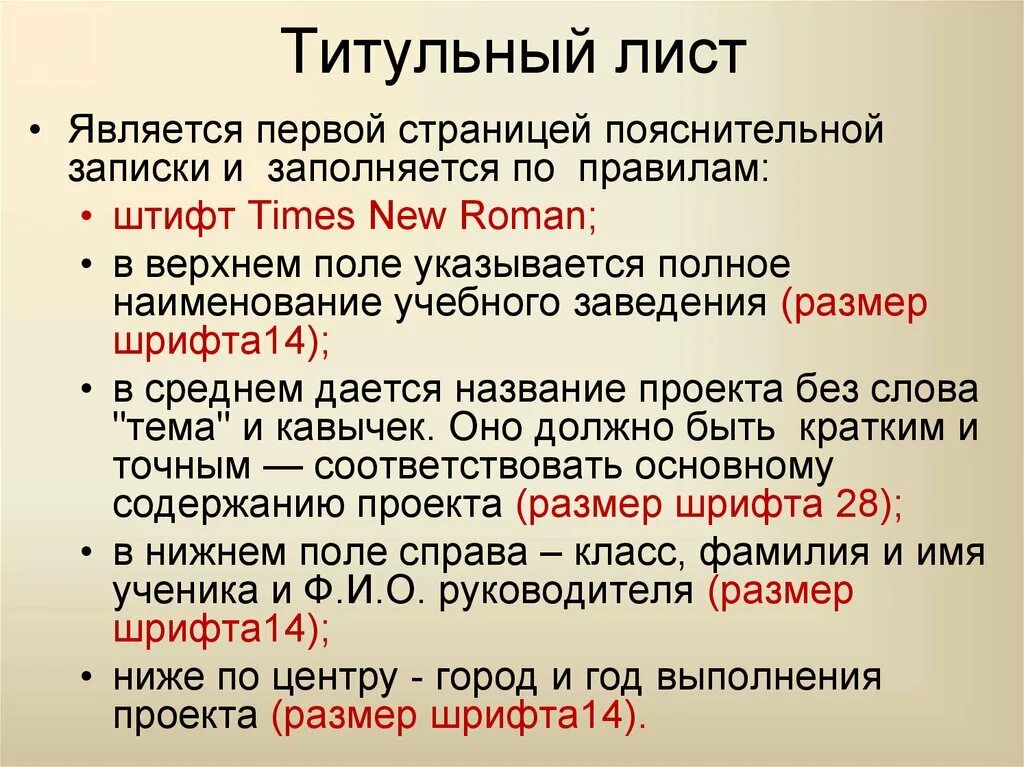 Титульный лист

• Является первой страницей пояснительной записки и заполняется по правилам:

• штифт Times New Roman;

• в верхнем поле указывается полное наименование учебного заведения (размер шрифта14);

• в среднем дается название проекта без слова "тема" и кавычек. Оно должно быть кратким и точным — соответствовать основному содержанию проекта (размер шрифта 28);

• в нижнем поле справа – класс, фамилия и имя ученика и Ф.И.О. руководителя (размер шрифта14);

• ниже по центру - город и год выполнения проекта (размер шрифта14).